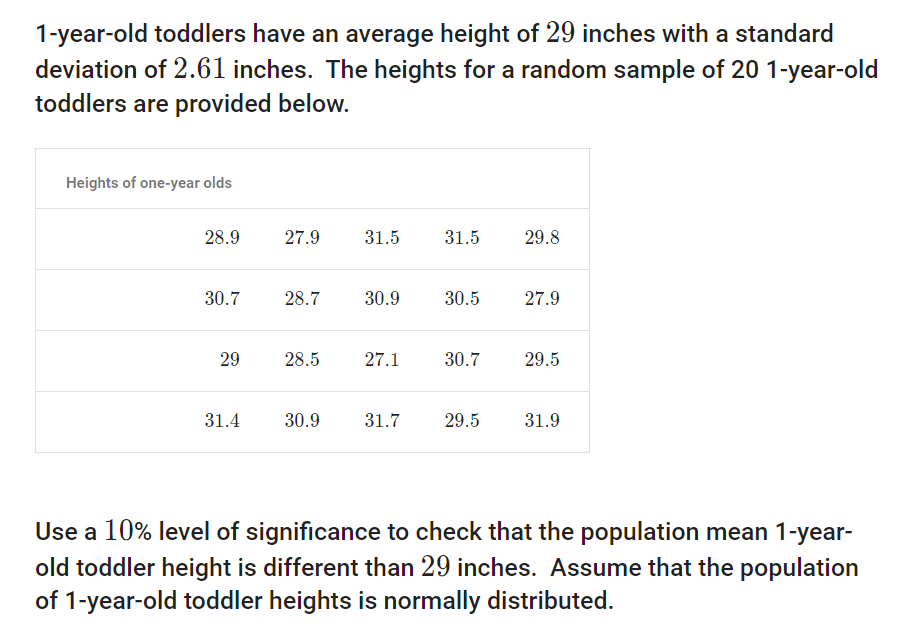 1-year-old toddlers have an average height of $29$ inches with a standard deviation of $2.61$ inches. The heights for a random sample of 20 1-year-old toddlers are provided below.

| Heights of one-year olds | | | | |
|---|---|---|---|---|
| 28.9 | 27.9 | 31.5 | 31.5 | 29.8 |
| 30.7 | 28.7 | 30.9 | 30.5 | 27.9 |
| 29 | 28.5 | 27.1 | 30.7 | 29.5 |
| 31.4 | 30.9 | 31.7 | 29.5 | 31.9 |

Use a $10\%$ level of significance to check that the population mean 1-year-old toddler height is different than $29$ inches. Assume that the population of 1-year-old toddler heights is normally distributed.